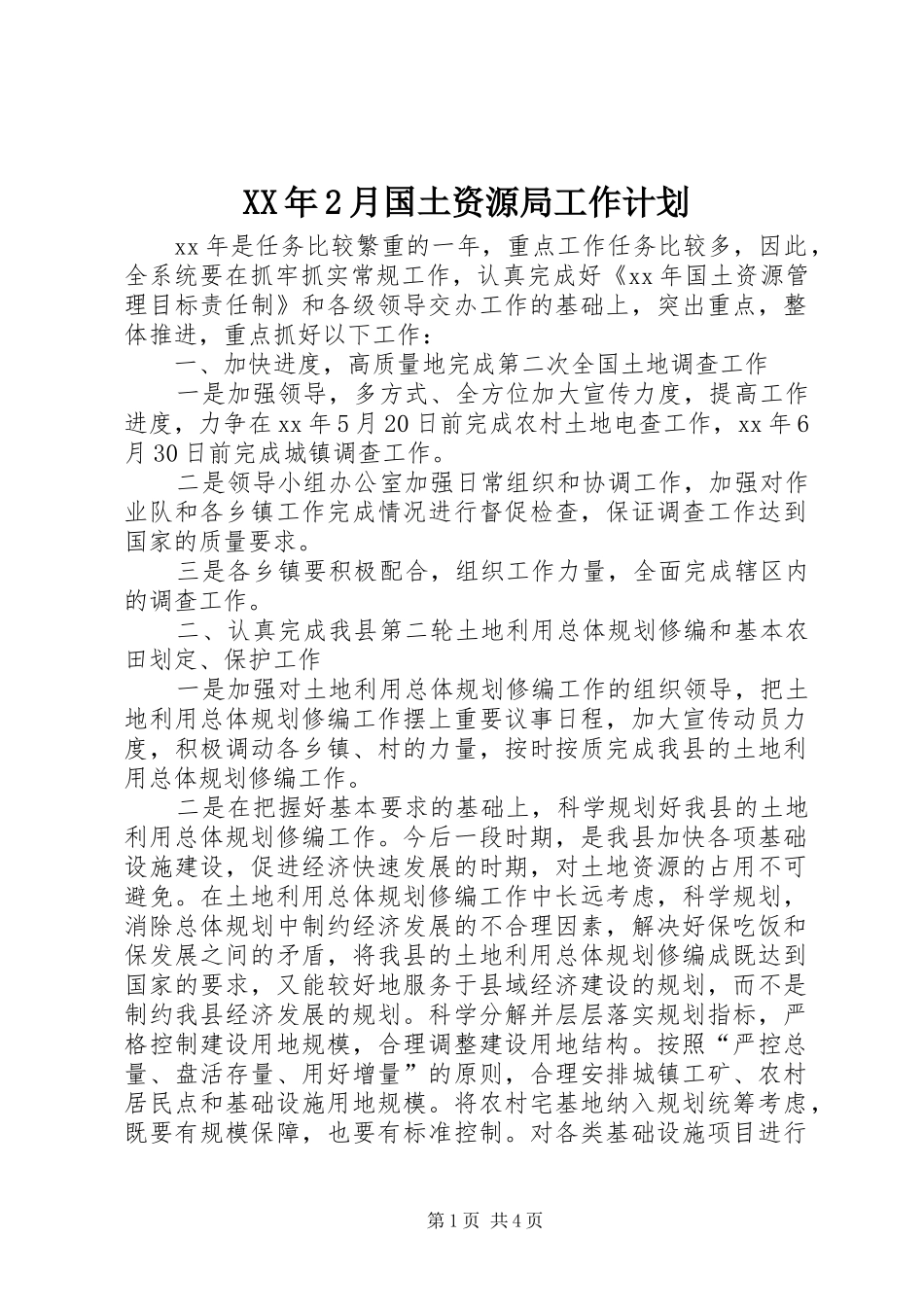 XX年2月国土资源局工作计划

xx年是任务比较繁重的一年，重点工作任务比较多，因此，全系统要在抓牢抓实常规工作，认真完成好《xx年国土资源管理目标责任制》和各级领导交办工作的基础上，突出重点，整体推进，重点抓好以下工作：

一、加快进度，高质量地完成第二次全国土地调查工作

一是加强领导，多方式、全方位加大宣传力度，提高工作进度，力争在xx年5月20日前完成农村土地电查工作，xx年6月30日前完成城镇调查工作。

二是领导小组办公室加强日常组织和协调工作，加强对作业队和各乡镇工作完成情况进行督促检查，保证调查工作达到国家的质量要求。

三是各乡镇要积极配合，组织工作力量，全面完成辖区内的调查工作。

二、认真完成我县第二轮土地利用总体规划修编和基本农田划定、保护工作

一是加强对土地利用总体规划修编工作的组织领导，把土地利用总体规划修编工作摆上重要议事日程，加大宣传动员力度，积极调动各乡镇、村的力量，按时按质完成我县的土地利用总体规划修编工作。

二是在把握好基本要求的基础上，科学规划好我县的土地利用总体规划修编工作。今后一段时期，是我县加快各项基础设施建设，促进经济快速发展的时期，对土地资源的占用不可避免。在土地利用总体规划修编工作中长远考虑，科学规划，消除总体规划中制约经济发展的不合理因素，解决好保吃饭和保发展之间的矛盾，将我县的土地利用总体规划修编成既达到国家的要求，又能较好地服务于县域经济建设的规划，而不是制约我县经济发展的规划。科学分解并层层落实规划指标，严格控制建设用地规模，合理调整建设用地结构。按照“严控总量、盘活存量、用好增量”的原则，合理安排城镇工矿、农村居民点和基础设施用地规模。将农村宅基地纳入规划统筹考虑，既要有规模保障，也要有标准控制。对各类基础设施项目进行

第1页 共4页